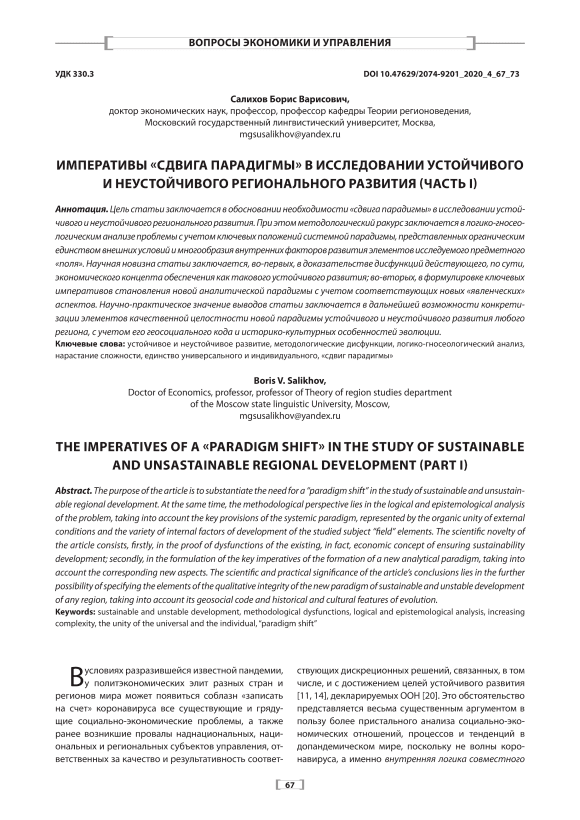 ВОПРОСЫ ЭКОНОМИКИ И УПРАВЛЕНИЯ

УДК 330.3

DOI 10.47629/2074-9201_2020_4_67_73

Салихов Борис Варисович,
доктор экономических наук, профессор, профессор кафедры Теории регионоведения,
Московский государственный лингвистический университет, Москва,
mgsusalikhov@yandex.ru

ИМПЕРАТИВЫ «СДВИГА ПАРАДИГМЫ» В ИССЛЕДОВАНИИ УСТОЙЧИВОГО И НЕУСТОЙЧИВОГО РЕГИОНАЛЬНОГО РАЗВИТИЯ (ЧАСТЬ I)

Аннотация. Цель статьи заключается в обосновании необходимости «сдвига парадигмы» в исследовании устойчивого и неустойчивого регионального развития. При этом методологический ракурс заключается в логико-гносеологическим анализе проблемы с учетом ключевых положений системной парадигмы, представленных органическим единством внешних условий и многообразия внутренних факторов развития элементов исследуемого предметного «поля». Научная новизна статьи заключается, во-первых, в доказательстве дисфункций действующего, по сути, экономического концепта обеспечения как такового устойчивого развития; во-вторых, в формулировке ключевых императивов становления новой аналитической парадигмы с учетом соответствующих новых «явленческих» аспектов. Научно-практическое значение выводов статьи заключается в дальнейшей возможности конкретизации элементов качественной целостности новой парадигмы устойчивого и неустойчивого развития любого региона, с учетом его геосоциального кода и историко-культурных особенностей эволюции.
Ключевые слова: устойчивое и неустойчивое развитие, методологические дисфункции, логико-гносеологический анализ, нарастание сложности, единство универсального и индивидуального, «сдвиг парадигмы»

Boris V. Salikhov,
Doctor of Economics, professor, professor of Theory of region studies department
of the Moscow state linguistic University, Moscow,
mgsusalikhov@yandex.ru

THE IMPERATIVES OF A «PARADIGM SHIFT» IN THE STUDY OF SUSTAINABLE AND UNSASTAINABLE REGIONAL DEVELOPMENT (PART I)

Abstract. The purpose of the article is to substantiate the need for a "paradigm shift" in the study of sustainable and unsustainable regional development. At the same time, the methodological perspective lies in the logical and epistemological analysis of the problem, taking into account the key provisions of the systemic paradigm, represented by the organic unity of external conditions and the variety of internal factors of development of the studied subject "field" elements. The scientific novelty of the article consists, firstly, in the proof of dysfunctions of the existing, in fact, economic concept of ensuring sustainability development; secondly, in the formulation of the key imperatives of the formation of a new analytical paradigm, taking into account the corresponding new aspects. The scientific and practical significance of the article's conclusions lies in the further possibility of specifying the elements of the qualitative integrity of the new paradigm of sustainable and unstable development of any region, taking into account its geosocial code and historical and cultural features of evolution.
Keywords: sustainable and unstable development, methodological dysfunctions, logical and epistemological analysis, increasing complexity, the unity of the universal and the individual, "paradigm shift"

В условиях разразившейся известной пандемии, у политэкономических элит разных стран и регионов мира может появиться соблазн «записать на счет» коронавируса все существующие и грядущие социально-экономические проблемы, а также ранее возникшие провалы наднациональных, национальных и региональных субъектов управления, ответственных за качество и результативность соответствующих дискреционных решений, связанных, в том числе, и с достижением целей устойчивого развития [11, 14], декларируемых ООН [20]. Это обстоятельство представляется весьма существенным аргументом в пользу более пристального анализа социально-экономических отношений, процессов и тенденций в допандемическом мире, поскольку не волны коронавируса, а именно внутренняя логика совместного

67